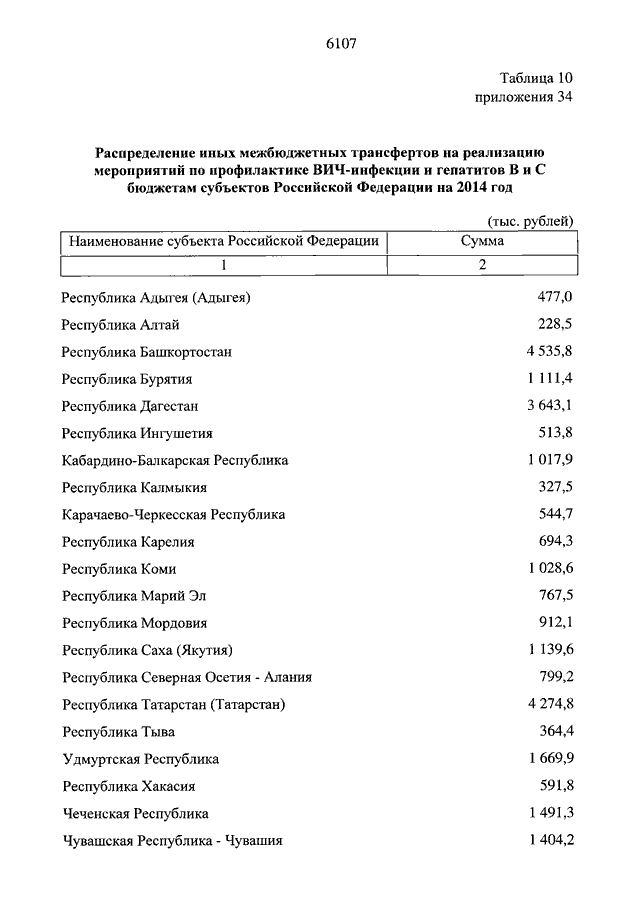 6107

Таблица 10
приложения 34

Распределение иных межбюджетных трансфертов на реализацию мероприятий по профилактике ВИЧ-инфекции и гепатитов В и С бюджетам субъектов Российской Федерации на 2014 год

(тыс. рублей)

| Наименование субъекта Российской Федерации | Сумма |
|---|---|
| 1 | 2 |
| Республика Адыгея (Адыгея) | 477,0 |
| Республика Алтай | 228,5 |
| Республика Башкортостан | 4 535,8 |
| Республика Бурятия | 1 111,4 |
| Республика Дагестан | 3 643,1 |
| Республика Ингушетия | 513,8 |
| Кабардино-Балкарская Республика | 1 017,9 |
| Республика Калмыкия | 327,5 |
| Карачаево-Черкесская Республика | 544,7 |
| Республика Карелия | 694,3 |
| Республика Коми | 1 028,6 |
| Республика Марий Эл | 767,5 |
| Республика Мордовия | 912,1 |
| Республика Саха (Якутия) | 1 139,6 |
| Республика Северная Осетия - Алания | 799,2 |
| Республика Татарстан (Татарстан) | 4 274,8 |
| Республика Тыва | 364,4 |
| Удмуртская Республика | 1 669,9 |
| Республика Хакасия | 591,8 |
| Чеченская Республика | 1 491,3 |
| Чувашская Республика - Чувашия | 1 404,2 |